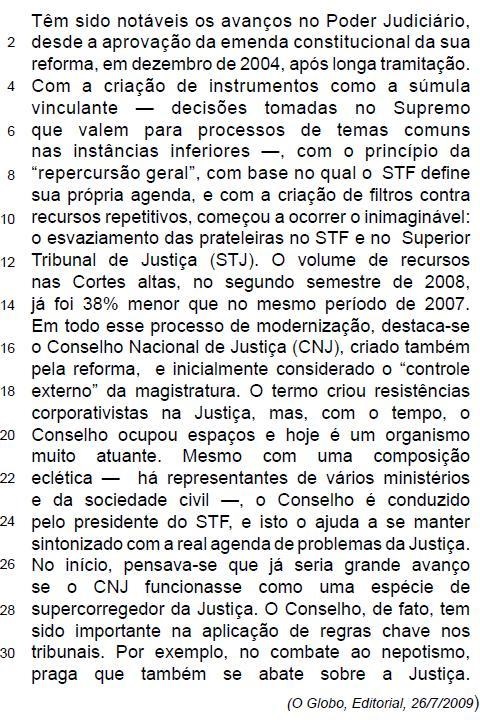 Têm sido notáveis os avanços no Poder Judiciário,
2 desde a aprovação da emenda constitucional da sua
reforma, em dezembro de 2004, após longa tramitação.
4 Com a criação de instrumentos como a súmula
vinculante — decisões tomadas no Supremo
6 que valem para processos de temas comuns
nas instâncias inferiores —, com o princípio da
8 "repercursão geral", com base no qual o STF define
sua própria agenda, e com a criação de filtros contra
10 recursos repetitivos, começou a ocorrer o inimaginável:
o esvaziamento das prateleiras no STF e no Superior
12 Tribunal de Justiça (STJ). O volume de recursos
nas Cortes altas, no segundo semestre de 2008,
14 já foi 38% menor que no mesmo período de 2007.
Em todo esse processo de modernização, destaca-se
16 o Conselho Nacional de Justiça (CNJ), criado também
pela reforma, e inicialmente considerado o "controle
18 externo" da magistratura. O termo criou resistências
corporativistas na Justiça, mas, com o tempo, o
20 Conselho ocupou espaços e hoje é um organismo
muito atuante. Mesmo com uma composição
22 eclética — há representantes de vários ministérios
e da sociedade civil —, o Conselho é conduzido
24 pelo presidente do STF, e isto o ajuda a se manter
sintonizado com a real agenda de problemas da Justiça.
26 No início, pensava-se que já seria grande avanço
se o CNJ funcionasse como uma espécie de
28 supercorregedor da Justiça. O Conselho, de fato, tem
sido importante na aplicação de regras chave nos
30 tribunais. Por exemplo, no combate ao nepotismo,
praga que também se abate sobre a Justiça.

(O Globo, Editorial, 26/7/2009)